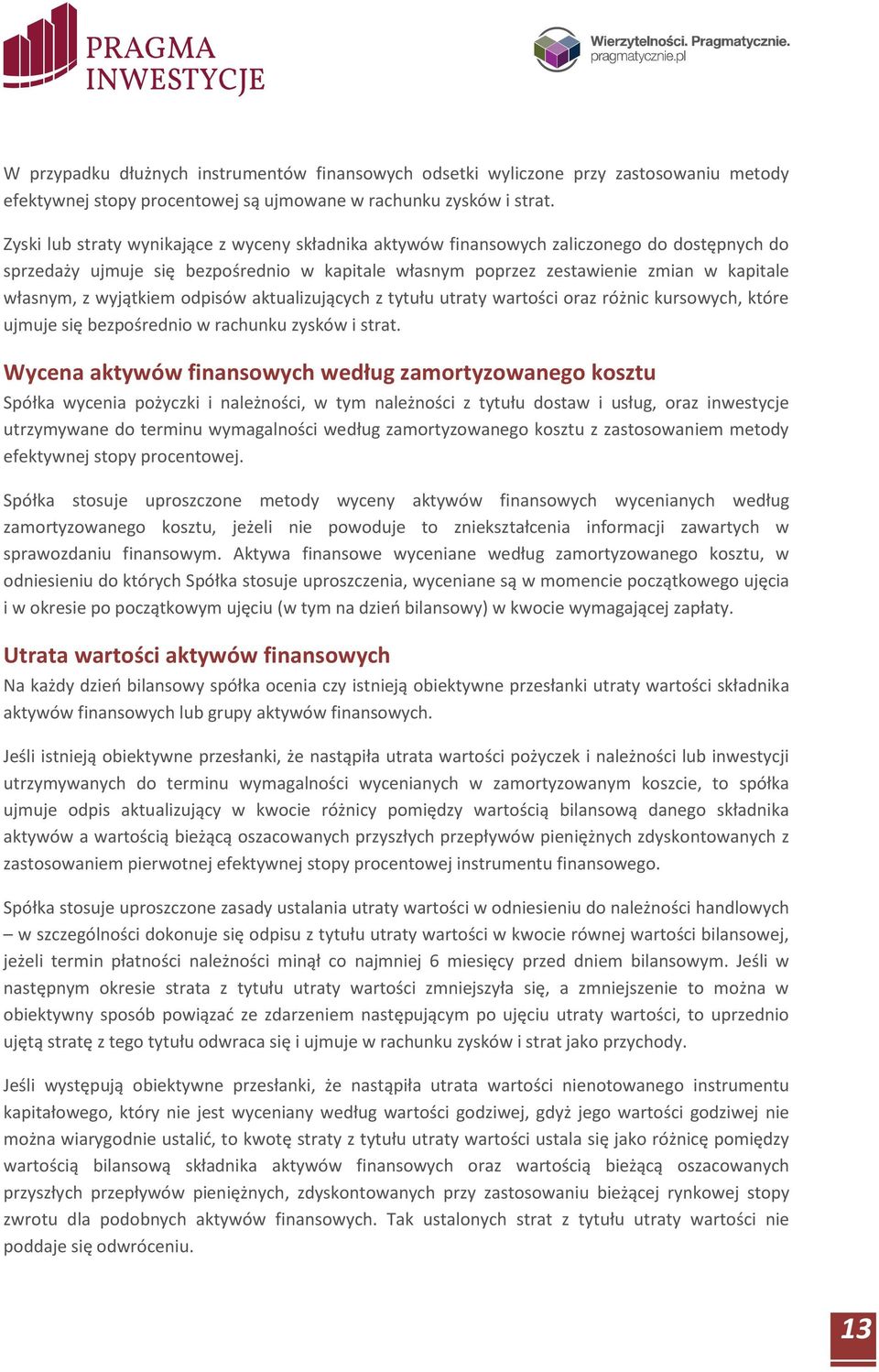 PRAGMA INWESTYCJE

Wierzytelności. Pragmatycznie.
pragmatycznie.pl

W przypadku dłużnych instrumentów finansowych odsetki wyliczone przy zastosowaniu metody efektywnej stopy procentowej są ujmowane w rachunku zysków i strat.

Zyski lub straty wynikające z wyceny składnika aktywów finansowych zaliczonego do dostępnych do sprzedaży ujmuje się bezpośrednio w kapitale własnym poprzez zestawienie zmian w kapitale własnym, z wyjątkiem odpisów aktualizujących z tytułu utraty wartości oraz różnic kursowych, które ujmuje się bezpośrednio w rachunku zysków i strat.

Wycena aktywów finansowych według zamortyzowanego kosztu

Spółka wycenia pożyczki i należności, w tym należności z tytułu dostaw i usług, oraz inwestycje utrzymywane do terminu wymagalności według zamortyzowanego kosztu z zastosowaniem metody efektywnej stopy procentowej.

Spółka stosuje uproszczone metody wyceny aktywów finansowych wycenianych według zamortyzowanego kosztu, jeżeli nie powoduje to zniekształcenia informacji zawartych w sprawozdaniu finansowym. Aktywa finansowe wyceniane według zamortyzowanego kosztu, w odniesieniu do których Spółka stosuje uproszczenia, wyceniane są w momencie początkowego ujęcia i w okresie po początkowym ujęciu (w tym na dzień bilansowy) w kwocie wymagającej zapłaty.

Utrata wartości aktywów finansowych

Na każdy dzień bilansowy spółka ocenia czy istnieją obiektywne przesłanki utraty wartości składnika aktywów finansowych lub grupy aktywów finansowych.

Jeśli istnieją obiektywne przesłanki, że nastąpiła utrata wartości pożyczek i należności lub inwestycji utrzymywanych do terminu wymagalności wycenianych w zamortyzowanym koszcie, to spółka ujmuje odpis aktualizujący w kwocie różnicy pomiędzy wartością bilansową danego składnika aktywów a wartością bieżącą oszacowanych przyszłych przepływów pieniężnych zdyskontowanych z zastosowaniem pierwotnej efektywnej stopy procentowej instrumentu finansowego.

Spółka stosuje uproszczone zasady ustalania utraty wartości w odniesieniu do należności handlowych – w szczególności dokonuje się odpisu z tytułu utraty wartości w kwocie równej wartości bilansowej, jeżeli termin płatności należności minął co najmniej 6 miesięcy przed dniem bilansowym. Jeśli w następnym okresie strata z tytułu utraty wartości zmniejszyła się, a zmniejszenie to można w obiektywny sposób powiązać ze zdarzeniem następującym po ujęciu utraty wartości, to uprzednio ujętą stratę z tego tytułu odwraca się i ujmuje w rachunku zysków i strat jako przychody.

Jeśli występują obiektywne przesłanki, że nastąpiła utrata wartości nienotowanego instrumentu kapitałowego, który nie jest wyceniany według wartości godziwej, gdyż jego wartości godziwej nie można wiarygodnie ustalić, to kwotę straty z tytułu utraty wartości ustala się jako różnicę pomiędzy wartością bilansową składnika aktywów finansowych oraz wartością bieżącą oszacowanych przyszłych przepływów pieniężnych, zdyskontowanych przy zastosowaniu bieżącej rynkowej stopy zwrotu dla podobnych aktywów finansowych. Tak ustalonych strat z tytułu utraty wartości nie poddaje się odwróceniu.

13